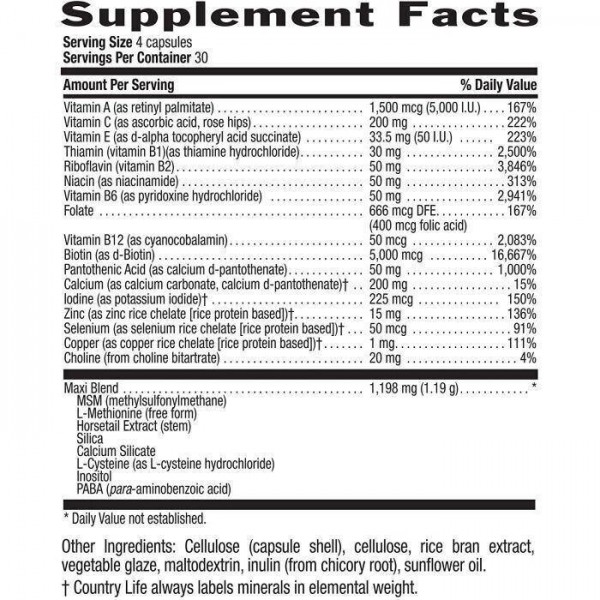 Supplement Facts
Serving Size 4 capsules
Servings Per Container 30

| Amount Per Serving | | % Daily Value |
|---|---|---|
| Vitamin A (as retinyl palmitate) | 1,500 mcg (5,000 I.U.) | 167% |
| Vitamin C (as ascorbic acid, rose hips) | 200 mg | 222% |
| Vitamin E (as d-alpha tocopheryl acid succinate) | 33.5 mg (50 I.U.) | 223% |
| Thiamin (vitamin B1)(as thiamine hydrochloride) | 30 mg | 2,500% |
| Riboflavin (vitamin B2) | 50 mg | 3,846% |
| Niacin (as niacinamide) | 50 mg | 313% |
| Vitamin B6 (as pyridoxine hydrochloride) | 50 mg | 2,941% |
| Folate | 666 mcg DFE (400 mcg folic acid) | 167% |
| Vitamin B12 (as cyanocobalamin) | 50 mcg | 2,083% |
| Biotin (as d-Biotin) | 5,000 mcg | 16,667% |
| Pantothenic Acid (as calcium d-pantothenate) | 50 mg | 1,000% |
| Calcium (as calcium carbonate, calcium d-pantothenate)† | 200 mg | 15% |
| Iodine (as potassium iodide)† | 225 mcg | 150% |
| Zinc (as zinc rice chelate [rice protein based])† | 15 mg | 136% |
| Selenium (as selenium rice chelate [rice protein based])† | 50 mcg | 91% |
| Copper (as copper rice chelate [rice protein based])† | 1 mg | 111% |
| Choline (from choline bitartrate) | 20 mg | 4% |
| Maxi Blend | 1,198 mg (1.19 g) | * |

MSM (methylsulfonylmethane)
L-Methionine (free form)
Horsetail Extract (stem)
Silica
Calcium Silicate
L-Cysteine (as L-cysteine hydrochloride)
Inositol
PABA (para-aminobenzoic acid)

* Daily Value not established.

Other Ingredients: Cellulose (capsule shell), cellulose, rice bran extract, vegetable glaze, maltodextrin, inulin (from chicory root), sunflower oil.

† Country Life always labels minerals in elemental weight.